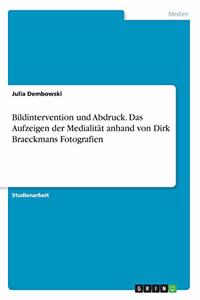 Medien

Julia Dembowski

Bildintervention und Abdruck. Das Aufzeigen der Medialität anhand von Dirk Braeckmans Fotografien

Studienarbeit

GRIN